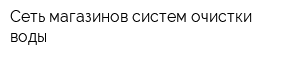 Сеть магазинов систем очистки воды